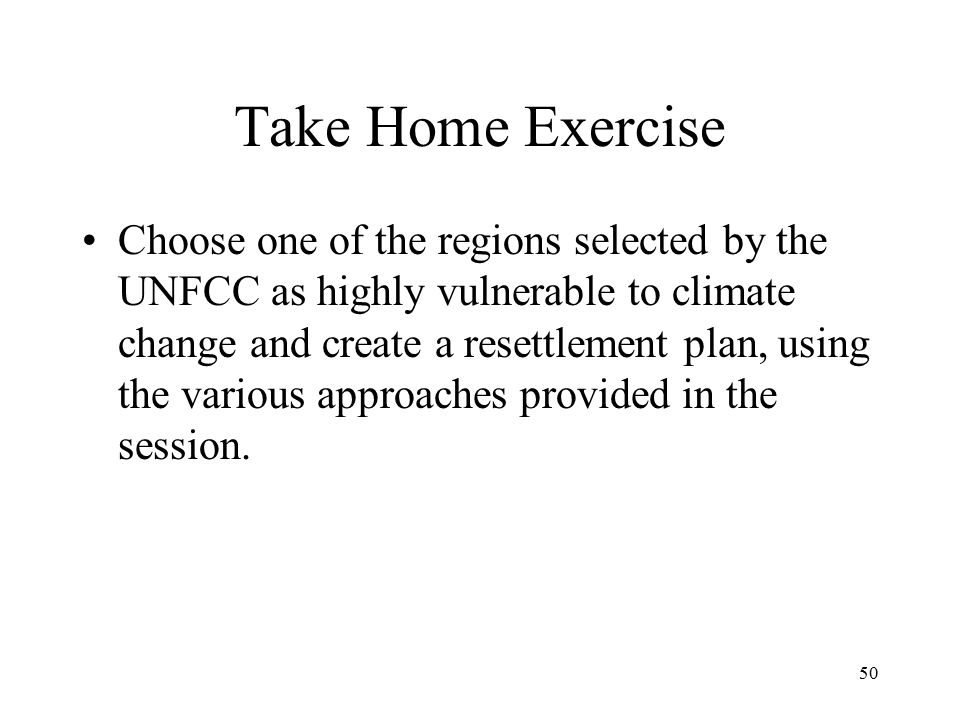 Take Home Exercise

• Choose one of the regions selected by the UNFCC as highly vulnerable to climate change and create a resettlement plan, using the various approaches provided in the session.

50